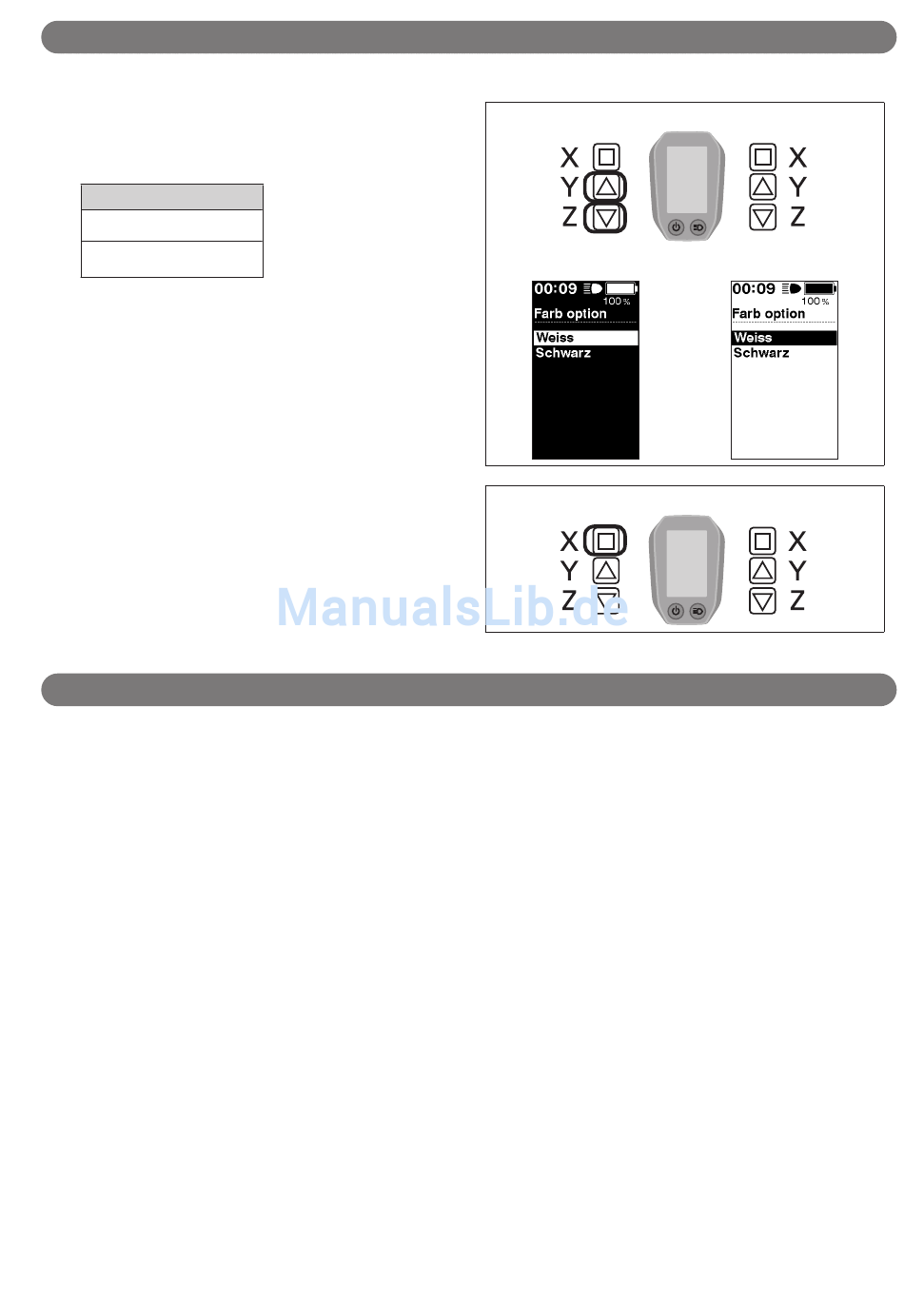 X Y Z X Y Z

00:09 100 %
Farb option
Weiss
Schwarz

00:09 100 %
Farb option
Weiss
Schwarz

X Y Z X Y Z

ManualsLib.de